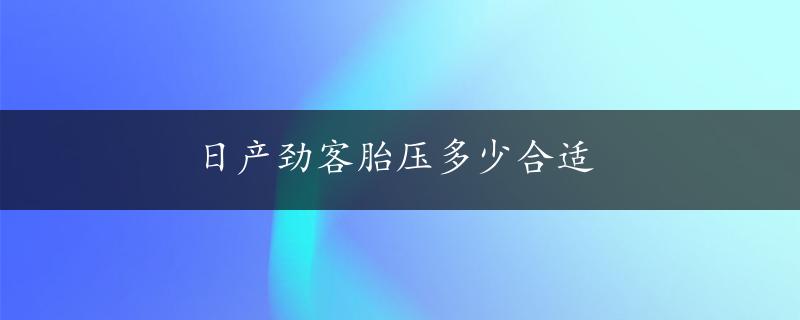 日产劲客胎压多少合适